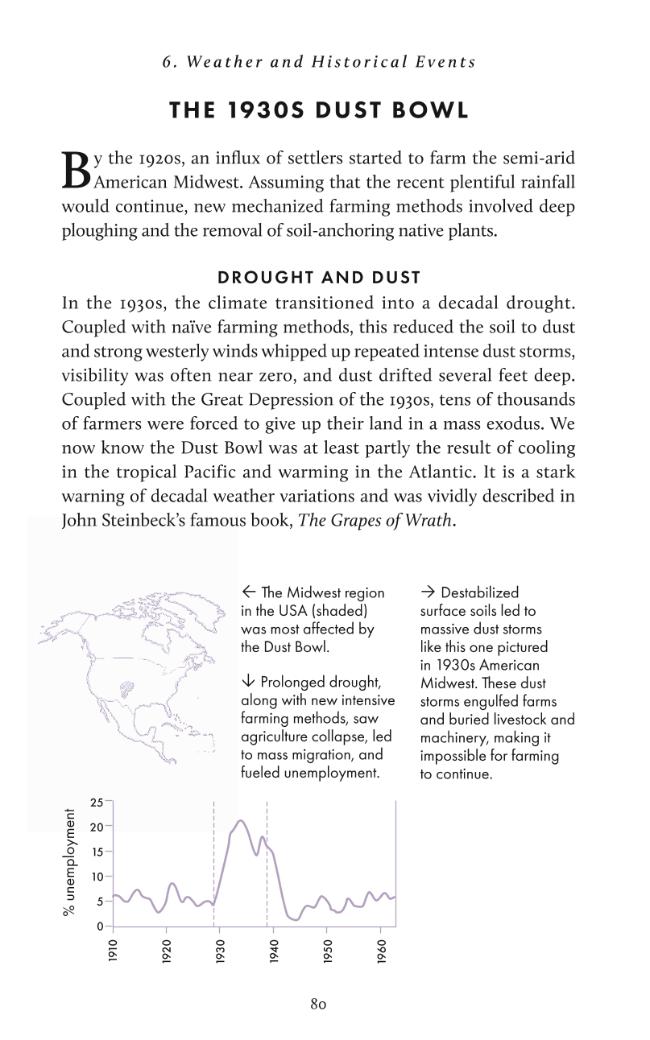 6. Weather and Historical Events

THE 1930S DUST BOWL

By the 1920s, an influx of settlers started to farm the semi-arid American Midwest. Assuming that the recent plentiful rainfall would continue, new mechanized farming methods involved deep ploughing and the removal of soil-anchoring native plants.

DROUGHT AND DUST

In the 1930s, the climate transitioned into a decadal drought. Coupled with naïve farming methods, this reduced the soil to dust and strong westerly winds whipped up repeated intense dust storms, visibility was often near zero, and dust drifted several feet deep. Coupled with the Great Depression of the 1930s, tens of thousands of farmers were forced to give up their land in a mass exodus. We now know the Dust Bowl was at least partly the result of cooling in the tropical Pacific and warming in the Atlantic. It is a stark warning of decadal weather variations and was vividly described in John Steinbeck's famous book, The Grapes of Wrath.

← The Midwest region in the USA (shaded) was most affected by the Dust Bowl.

↓ Prolonged drought, along with new intensive farming methods, saw agriculture collapse, led to mass migration, and fueled unemployment.

→ Destabilized surface soils led to massive dust storms like this one pictured in 1930s American Midwest. These dust storms engulfed farms and buried livestock and machinery, making it impossible for farming to continue.

% unemployment

25
20
15
10
5
0

1910
1920
1930
1940
1950
1960

80